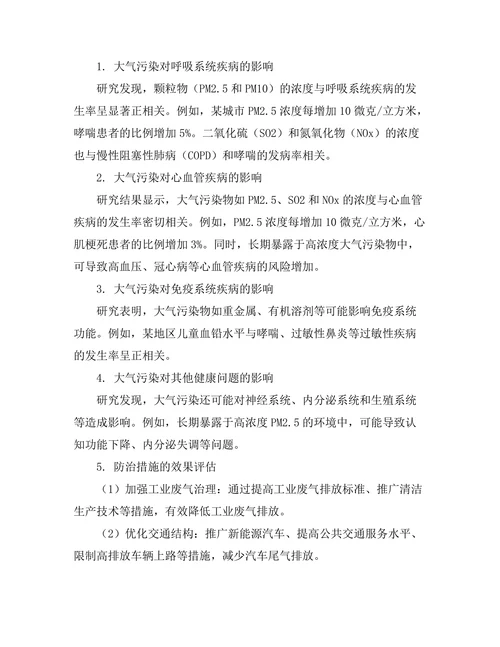 1. 大气污染对呼吸系统疾病的影响

研究发现，颗粒物（PM2.5 和 PM10）的浓度与呼吸系统疾病的发生率呈显著正相关。例如，某城市 PM2.5 浓度每增加 10 微克/立方米，哮喘患者的比例增加 5%。二氧化硫（SO2）和氮氧化物（NOx）的浓度也与慢性阻塞性肺病（COPD）和哮喘的发病率相关。

2. 大气污染对心血管疾病的影响

研究结果显示，大气污染物如 PM2.5、SO2 和 NOx 的浓度与心血管疾病的发生率密切相关。例如，PM2.5 浓度每增加 10 微克/立方米，心肌梗死患者的比例增加 3%。同时，长期暴露于高浓度大气污染物中，可导致高血压、冠心病等心血管疾病的风险增加。

3. 大气污染对免疫系统疾病的影响

研究表明，大气污染物如重金属、有机溶剂等可能影响免疫系统功能。例如，某地区儿童血铅水平与哮喘、过敏性鼻炎等过敏性疾病的发生率呈正相关。

4. 大气污染对其他健康问题的影响

研究发现，大气污染还可能对神经系统、内分泌系统和生殖系统等造成影响。例如，长期暴露于高浓度 PM2.5 的环境中，可能导致认知功能下降、内分泌失调等问题。

5. 防治措施的效果评估

（1）加强工业废气治理：通过提高工业废气排放标准、推广清洁生产技术等措施，有效降低工业废气排放。

（2）优化交通结构：推广新能源汽车、提高公共交通服务水平、限制高排放车辆上路等措施，减少汽车尾气排放。